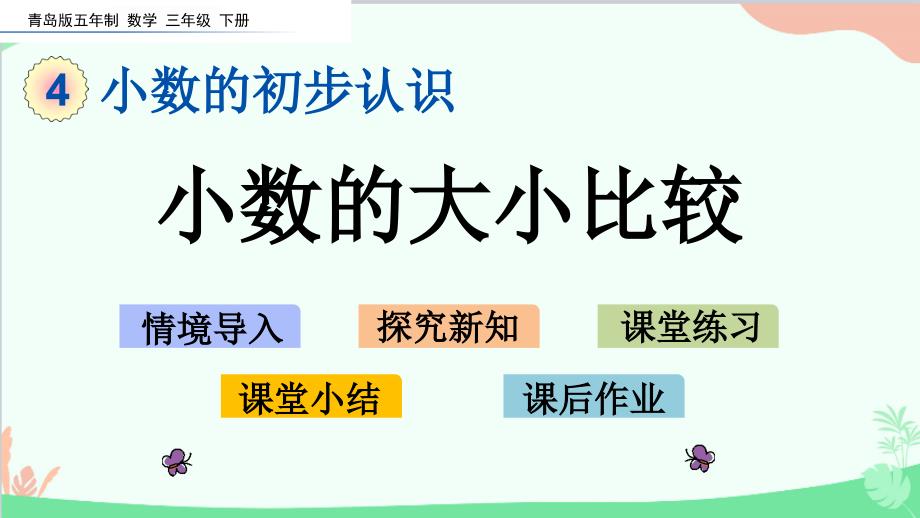 青岛版五年制 数学 三年级 下册

4 小数的初步认识

小数的大小比较

情境导入

探究新知

课堂练习

课堂小结

课后作业